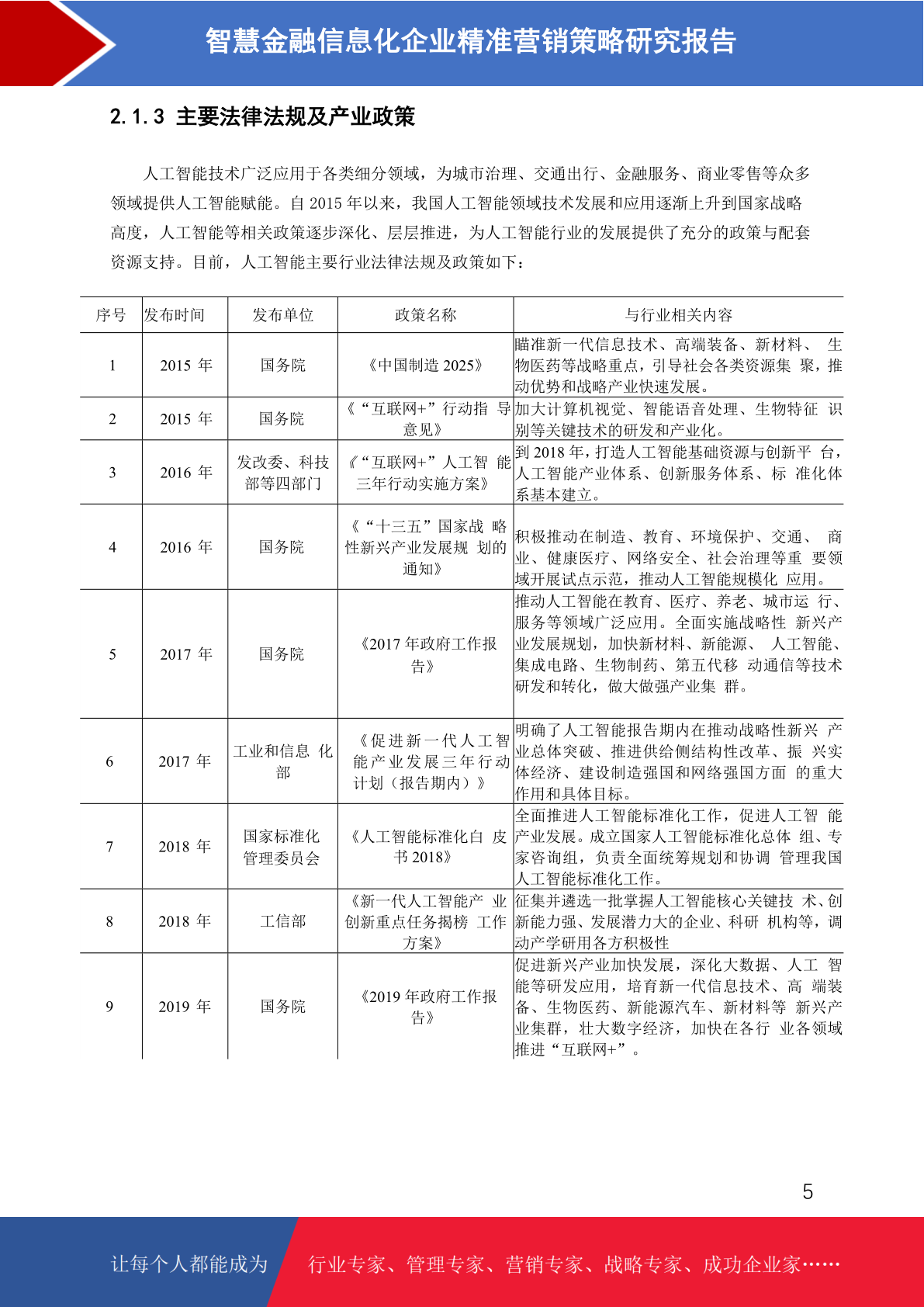 智慧金融信息化企业精准营销策略研究报告

2.1.3 主要法律法规及产业政策

人工智能技术广泛应用于各类细分领域，为城市治理、交通出行、金融服务、商业零售等众多领域提供人工智能赋能。自 2015 年以来，我国人工智能领域技术发展和应用逐渐上升到国家战略高度，人工智能等相关政策逐步深化、层层推进，为人工智能行业的发展提供了充分的政策与配套资源支持。目前，人工智能主要行业法律法规及政策如下：

| 序号 | 发布时间 | 发布单位 | 政策名称 | 与行业相关内容 |
|---|---|---|---|---|
| 1 | 2015 年 | 国务院 | 《中国制造 2025》 | 瞄准新一代信息技术、高端装备、新材料、 生物医药等战略重点，引导社会各类资源集 聚，推动优势和战略产业快速发展。 |
| 2 | 2015 年 | 国务院 | 《“互联网+”行动指 导意见》 | 加大计算机视觉、智能语音处理、生物特征 识别等关键技术的研发和产业化。 |
| 3 | 2016 年 | 发改委、科技部等四部门 | 《“互联网+”人工智 能三年行动实施方案》 | 到 2018 年，打造人工智能基础资源与创新平 台，人工智能产业体系、创新服务体系、标 准化体系基本建立。 |
| 4 | 2016 年 | 国务院 | 《“十三五”国家战 略性新兴产业发展规 划的通知》 | 积极推动在制造、教育、环境保护、交通、 商业、健康医疗、网络安全、社会治理等重 要领域开展试点示范，推动人工智能规模化 应用。 |
| 5 | 2017 年 | 国务院 | 《2017 年政府工作报告》 | 推动人工智能在教育、医疗、养老、城市运 行、服务等领域广泛应用。全面实施战略性 新兴产业发展规划，加快新材料、新能源、 人工智能、集成电路、生物制药、第五代移 动通信等技术研发和转化，做大做强产业集 群。 |
| 6 | 2017 年 | 工业和信息 化部 | 《促进新一代人工智能产业发展三年行动计划（报告期内）》 | 明确了人工智能报告期内在推动战略性新兴 产业总体突破、推进供给侧结构性改革、振 兴实体经济、建设制造强国和网络强国方面 的重大作用和具体目标。 |
| 7 | 2018 年 | 国家标准化管理委员会 | 《人工智能标准化白 皮书 2018》 | 全面推进人工智能标准化工作，促进人工智 能产业发展。成立国家人工智能标准化总体 组、专家咨询组，负责全面统筹规划和协调 管理我国人工智能标准化工作。 |
| 8 | 2018 年 | 工信部 | 《新一代人工智能产 业创新重点任务揭榜 工作方案》 | 征集并遴选一批掌握人工智能核心关键技 术、创新能力强、发展潜力大的企业、科研 机构等，调动产学研用各方积极性 |
| 9 | 2019 年 | 国务院 | 《2019 年政府工作报告》 | 促进新兴产业加快发展，深化大数据、人工 智能等研发应用，培育新一代信息技术、高 端装备、生物医药、新能源汽车、新材料等 新兴产业集群，壮大数字经济，加快在各行 业各领域推进“互联网+”。 |

5

让每个人都能成为 行业专家、管理专家、营销专家、战略专家、成功企业家……